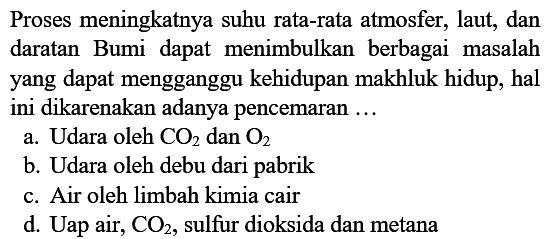 Proses meningkatnya suhu rata-rata atmosfer, laut, dan daratan Bumi dapat menimbulkan berbagai masalah yang dapat mengganggu kehidupan makhluk hidup, hal ini dikarenakan adanya pencemaran ...

a. Udara oleh $CO_2$ dan $O_2$
b. Udara oleh debu dari pabrik
c. Air oleh limbah kimia cair
d. Uap air, $CO_2$, sulfur dioksida dan metana